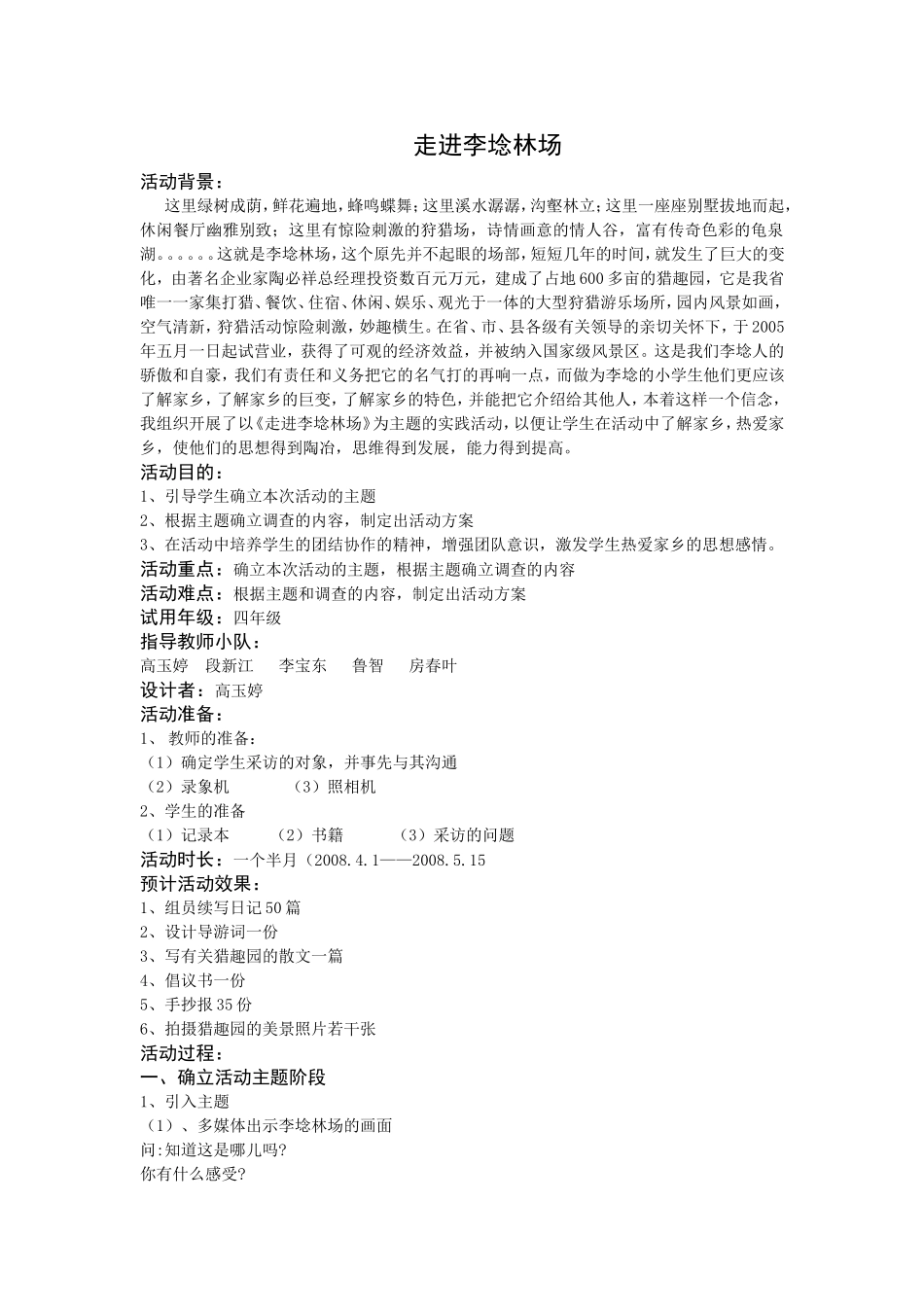 走进李埝林场

活动背景：

这里绿树成荫，鲜花遍地，蜂鸣蝶舞；这里溪水潺潺，沟壑林立；这里一座座别墅拔地而起，休闲餐厅幽雅别致；这里有惊险刺激的狩猎场，诗情画意的情人谷，富有传奇色彩的龟泉湖。。。。。。这就是李埝林场，这个原先并不起眼的场部，短短几年的时间，就发生了巨大的变化，由著名企业家陶必祥总经理投资数百元万元，建成了占地600多亩的猎趣园，它是我省唯一一家集打猎、餐饮、住宿、休闲、娱乐、观光于一体的大型狩猎游乐场所，园内风景如画，空气清新，狩猎活动惊险刺激，妙趣横生。在省、市、县各级有关领导的亲切关怀下，于2005年五月一日起试营业，获得了可观的经济效益，并被纳入国家级风景区。这是我们李埝人的骄傲和自豪，我们有责任和义务把它的名气打的再响一点，而做为李埝的小学生他们更应该了解家乡，了解家乡的巨变，了解家乡的特色，并能把它介绍给其他人，本着这样一个信念，我组织开展了以《走进李埝林场》为主题的实践活动，以便让学生在活动中了解家乡，热爱家乡，使他们的思想得到陶冶，思维得到发展，能力得到提高。

活动目的：

1、引导学生确立本次活动的主题

2、根据主题确立调查的内容，制定出活动方案

3、在活动中培养学生的团结协作的精神，增强团队意识，激发学生热爱家乡的思想感情。

活动重点：确立本次活动的主题，根据主题确立调查的内容

活动难点：根据主题和调查的内容，制定出活动方案

试用年级：四年级

指导教师小队：

高玉婷　段新江　李宝东　鲁智　房春叶

设计者：高玉婷

活动准备：

1、 教师的准备：

（1）确定学生采访的对象，并事先与其沟通

（2）录象机　（3）照相机

2、学生的准备

（1）记录本　（2）书籍　（3）采访的问题

活动时长：一个半月（2008.4.1——2008.5.15

预计活动效果：

1、组员续写日记50篇

2、设计导游词一份

3、写有关猎趣园的散文一篇

4、倡议书一份

5、手抄报35份

6、拍摄猎趣园的美景照片若干张

活动过程：

一、确立活动主题阶段

1、引入主题

（1）、多媒体出示李埝林场的画面

问:知道这是哪儿吗?

你有什么感受?